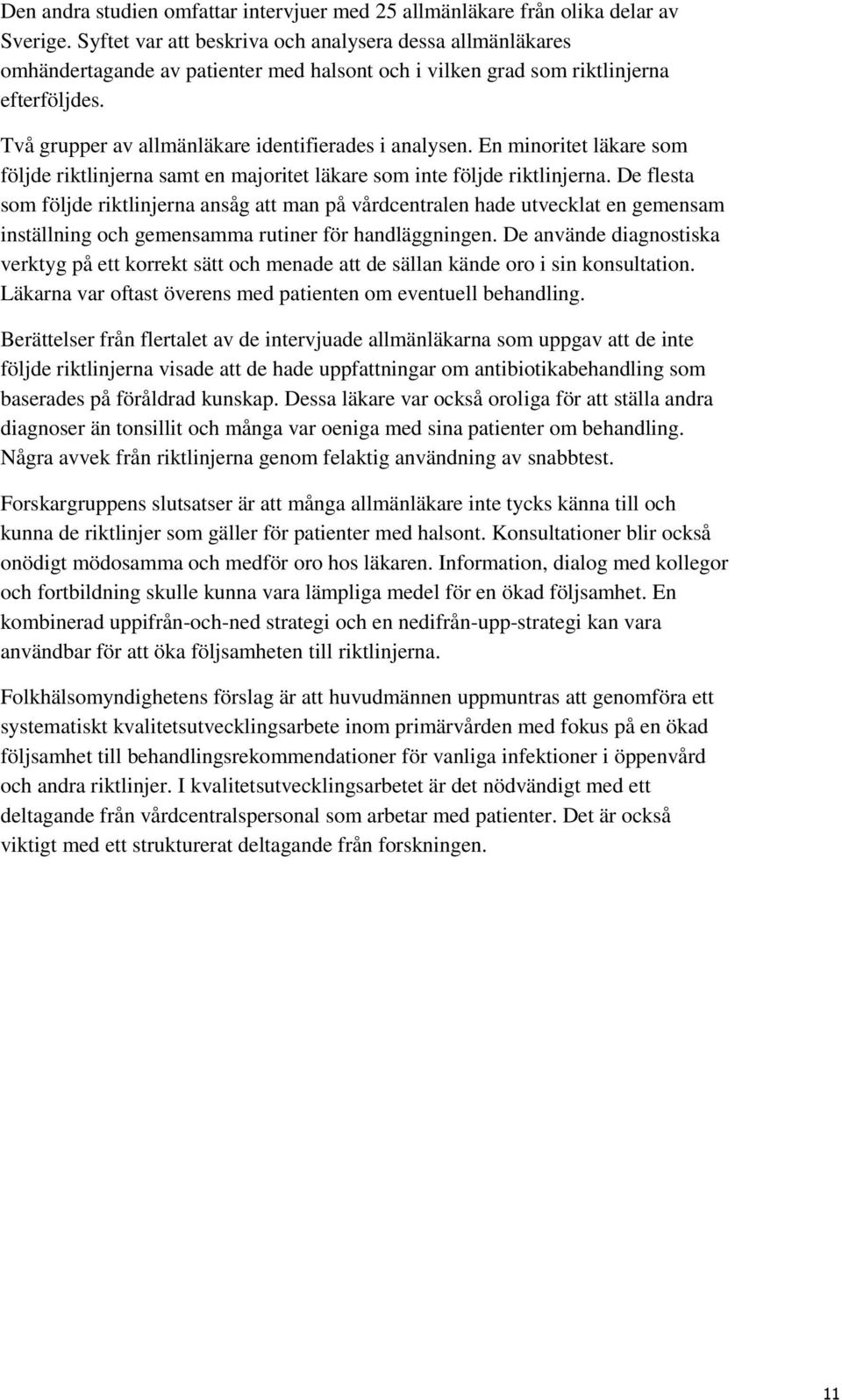 Den andra studien omfattar intervjuer med 25 allmänläkare från olika delar av Sverige. Syftet var att beskriva och analysera dessa allmänläkares omhändertagande av patienter med halsont och i vilken grad som riktlinjerna efterföljdes.

Två grupper av allmänläkare identifierades i analysen. En minoritet läkare som följde riktlinjerna samt en majoritet läkare som inte följde riktlinjerna. De flesta som följde riktlinjerna ansåg att man på vårdcentralen hade utvecklat en gemensam inställning och gemensamma rutiner för handläggningen. De använde diagnostiska verktyg på ett korrekt sätt och menade att de sällan kände oro i sin konsultation. Läkarna var oftast överens med patienten om eventuell behandling.

Berättelser från flertalet av de intervjuade allmänläkarna som uppgav att de inte följde riktlinjerna visade att de hade uppfattningar om antibiotikabehandling som baserades på föråldrad kunskap. Dessa läkare var också oroliga för att ställa andra diagnoser än tonsillit och många var oeniga med sina patienter om behandling. Några avvek från riktlinjerna genom felaktig användning av snabbtest.

Forskargruppens slutsatser är att många allmänläkare inte tycks känna till och kunna de riktlinjer som gäller för patienter med halsont. Konsultationer blir också onödigt mödosamma och medför oro hos läkaren. Information, dialog med kollegor och fortbildning skulle kunna vara lämpliga medel för en ökad följsamhet. En kombinerad uppifrån-och-ned strategi och en nedifrån-upp-strategi kan vara användbar för att öka följsamheten till riktlinjerna.

Folkhälsomyndighetens förslag är att huvudmännen uppmuntras att genomföra ett systematiskt kvalitetsutvecklingsarbete inom primärvården med fokus på en ökad följsamhet till behandlingsrekommendationer för vanliga infektioner i öppenvård och andra riktlinjer. I kvalitetsutvecklingsarbetet är det nödvändigt med ett deltagande från vårdcentralspersonal som arbetar med patienter. Det är också viktigt med ett strukturerat deltagande från forskningen.

11